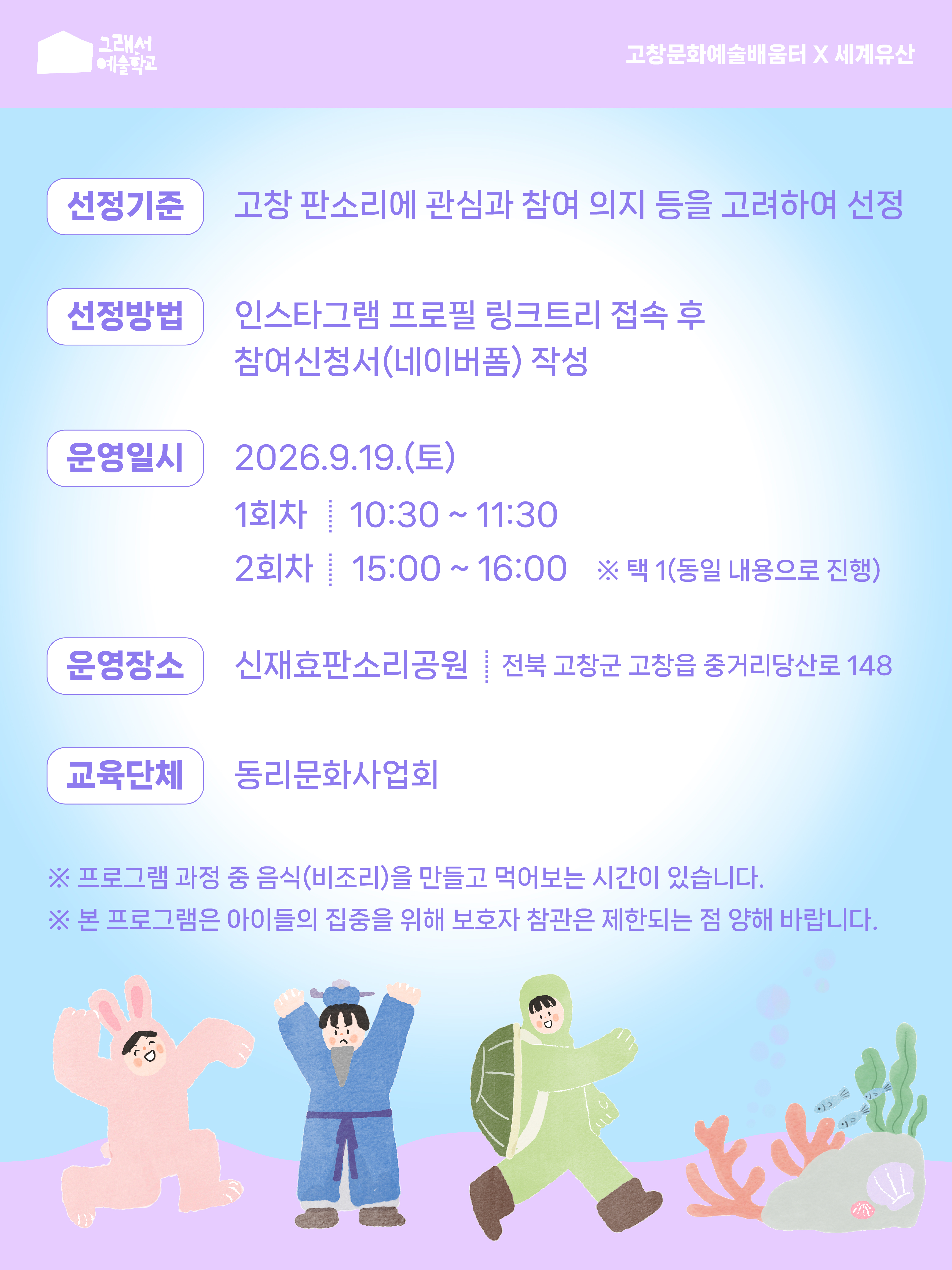 그래서
예술학교

고창문화예술배움터 X 세계유산

선정기준

고창 판소리에 관심과 참여 의지 등을 고려하여 선정

선정방법

인스타그램 프로필 링크트리 접속 후 참여신청서(네이버폼) 작성

운영일시

2026.9.19.(토)

1회차 10:30 ~ 11:30

2회차 15:00 ~ 16:00 ※ 택 1(동일 내용으로 진행)

운영장소

신재효판소리공원 전북 고창군 고창읍 중거리당산로 148

교육단체

동리문화사업회

※ 프로그램 과정 중 음식(비조리)을 만들고 먹어보는 시간이 있습니다.

※ 본 프로그램은 아이들의 집중을 위해 보호자 참관은 제한되는 점 양해 바랍니다.